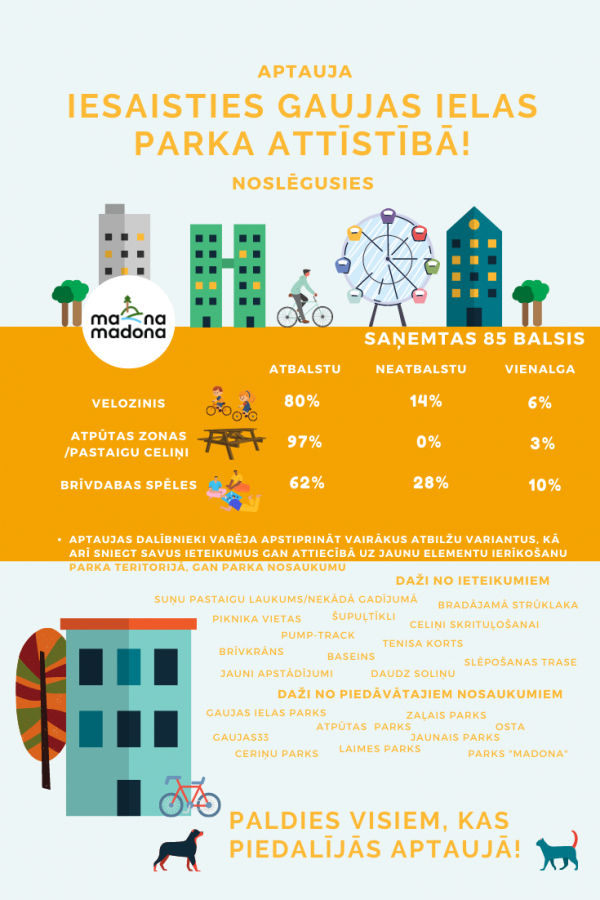 APTAUJA

IESAISTIES GAUJAS IELAS PARKA ATTĪSTĪBĀ!

NOSLĒGUSIES

ma na madona

SAŅEMTAS 85 BALSIS

| | ATBALSTU | NEATBALSTU | VIENALGA |
|---|---|---|---|
| VELOZINIS | 80% | 14% | 6% |
| ATPŪTAS ZONAS /PASTAIGU CELIŅI | 97% | 0% | 3% |
| BRĪVDABAS SPĒLES | 62% | 28% | 10% |

• APTAUJAS DALĪBNIEKI VARĒJA APSTIPRINĀT VAIRĀKUS ATBILŽU VARIANTUS, KĀ ARĪ SNIEGT SAVUS IETEIKUMUS GAN ATTIECĪBĀ UZ JAUNU ELEMENTU IERĪKOŠANU PARKA TERITORIJĀ, GAN PARKA NOSAUKUMU

DAŽI NO IETEIKUMIEM

SUŅU PASTAIGU LAUKUMS/NEKĀDĀ GADĪJUMĀ
BRADĀJAMĀ STRŪKLAKA
PIKNIKA VIETAS
ŠUPUĻTĪKLI
CELIŅI SKRITUĻOŠANAI
PUMP-TRACK
TENISA KORTS
BRĪVKRĀNS
BASEINS
SLĒPOŠANAS TRASE
JAUNI APSTĀDĪJUMI
DAUDZ SOLIŅU

DAŽI NO PIEDĀVĀTAJIEM NOSAUKUMIEM

GAUJAS IELAS PARKS
ZAĻAIS PARKS
ATPŪTAS PARKS
OSTA
GAUJAS33
JAUNAIS PARKS
CERIŅU PARKS
LAIMES PARKS
PARKS "MADONA"

PALDIES VISIEM, KAS PIEDALĪJĀS APTAUJĀ!